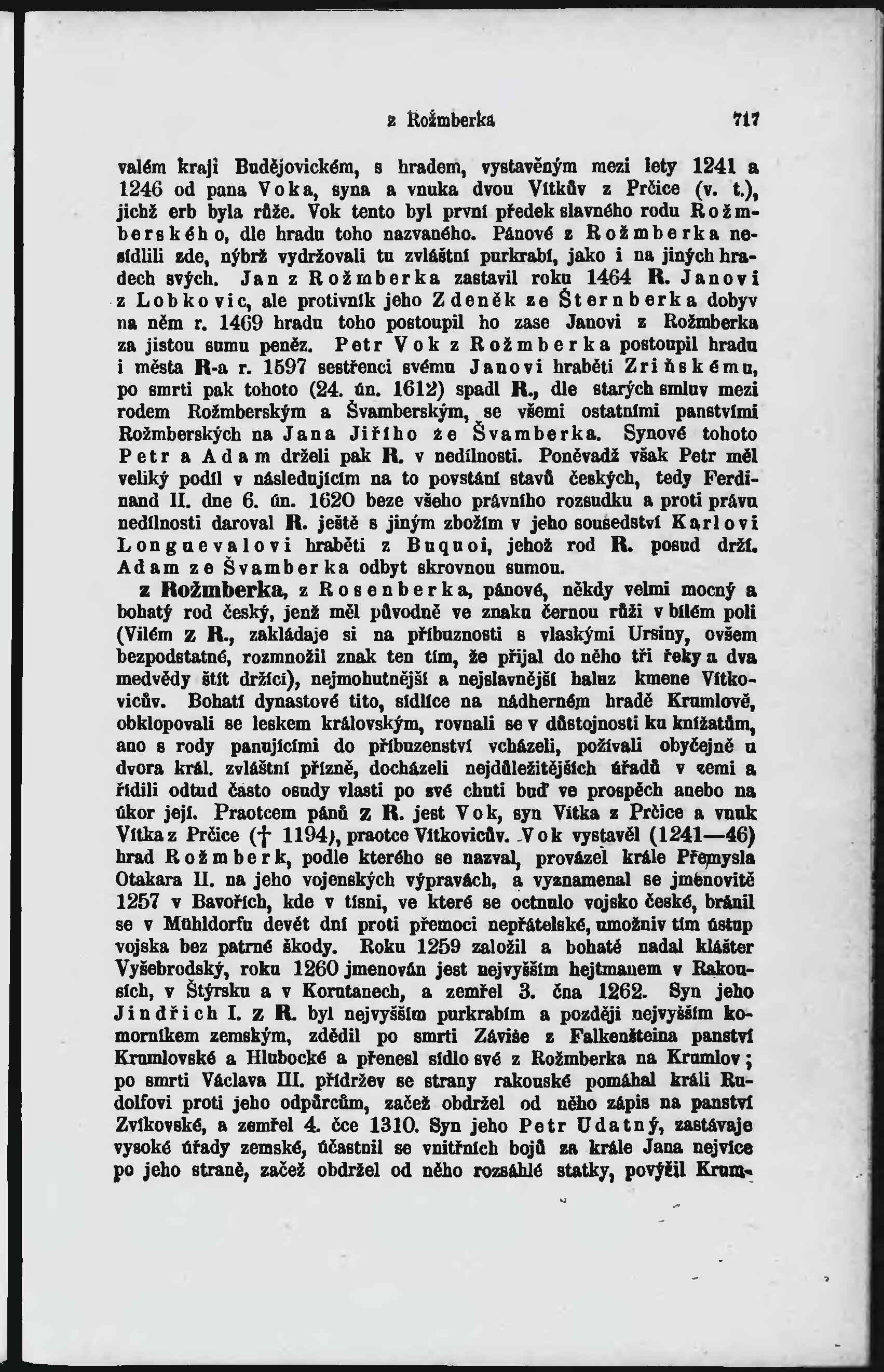 z Rožmberka 717

valém kraji Budějovickém, s hradem, vystavěným mezi lety 1241 a 1246 od pana Voka, syna a vnuka dvou Vítkův z Prčice (v. t.), jichž erb byla růže. Vok tento byl první předek slavného rodu Rožmberského, dle hradu toho nazvaného. Pánové z Rožmberka nesídlili zde, nýbrž vydržovali tu zvláštní purkrabí, jako i na jiných hradech svých. Jan z Rožmberka zastavil roku 1464 R. Janovi z Lobkovic, ale protivník jeho Zdeněk ze Šternberka dobyv na něm r. 1469 hradu toho postoupil ho zase Janovi z Rožmberka za jistou sumu peněz. Petr Vok z Rožmberka postoupil hradu i města R-a r. 1597 sestřenci svému Janovi hraběti Zriňskému, po smrti pak tohoto (24. ún. 1612) spadl R., dle starých smluv mezi rodem Rožmberským a Švamberským, se všemi ostatními panstvími Rožmberských na Jana Jiřího ze Švamberka. Synové tohoto Petr a Adam drželi pak R. v nedílnosti. Poněvadž však Petr měl veliký podíl v následujícím na to povstání stavů českých, tedy Ferdinand II. dne 6. ún. 1620 beze všeho právního rozsudku a proti právu nedílnosti daroval R. ještě s jiným zbožím v jeho sousedství Karlovi Longuevalovi hraběti z Buquoi, jehož rod R. posud drží. Adam ze Švamberka odbyt skrovnou sumou.

z Rožmberka, z Rosenberka, pánové, někdy velmi mocný a bohatý rod český, jenž měl původně ve znaku černou růži v bílém poli (Vilém z R., zakládaje si na příbuznosti s vlaskými Ursiny, ovšem bezpodstatné, rozmnožil znak ten tím, že přijal do něho tři řeky a dva medvědy štít držící), nejmohutnější a nejslavnější haluz kmene Vítkovicův. Bohatí dynastové tito, sídlíce na nádherném hradě Krumlově, obklopovali se leskem královským, rovnali se v důstojnosti ku knížatům, ano s rody panujícími do příbuzenství vcházeli, požívali obyčejně u dvora král. zvláštní přízně, docházeli nejdůležitějších úřadů v zemi a řídili odtud často osudy vlasti po své chuti buď ve prospěch anebo na úkor její. Praotcem pánů z R. jest Vok, syn Vítka z Prčice a vnuk Vítka z Prčice († 1194), praotce Vítkovicův. Vok vystavěl (1241—46) hrad Rožmberk, podle kterého se nazval, provázel krále Přemysla Otakara II. na jeho vojenských výpravách, a vyznamenal se jmenovitě 1257 v Bavořích, kde v tísni, ve které se octnulo vojsko české, bránil se v Mühldorfu devět dní proti přemoci nepřátelské, umožniv tím ústup vojska bez patrné škody. Roku 1259 založil a bohatě nadal klášter Vyšebrodský, roku 1260 jmenován jest nejvyšším hejtmanem v Rakousích, v Štýrsku a v Korutanech, a zemřel 3. čna 1262. Syn jeho Jindřich I. z R. byl nejvyšším purkrabím a později nejvyšším komorníkem zemským, zdědil po smrti Záviše z Falkenšteina panství Krumlovské a Hlubocké a přenesl sídlo své z Rožmberka na Krumlov; po smrti Václava III. přidržev se strany rakouské pomáhal králi Rudolfovi proti jeho odpůrcům, začež obdržel od něho zápis na panství Zvíkovské, a zemřel 4. čce 1310. Syn jeho Petr Udatný, zastávaje vysoké úřady zemské, účastnil se vnitřních bojů za krále Jana nejvíce po jeho straně, začež obdržel od něho rozsáhlé statky, povýšil Krum-